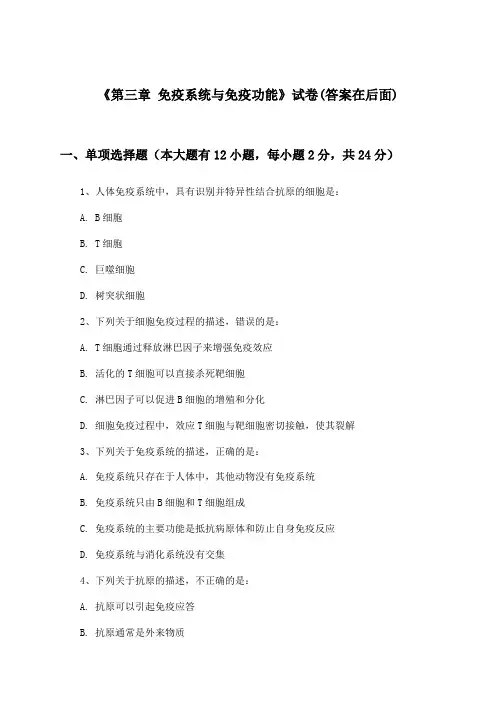 《第三章 免疫系统与免疫功能》试卷(答案在后面)

一、单项选择题（本大题有12小题，每小题2分，共24分）

1、人体免疫系统中，具有识别并特异性结合抗原的细胞是：

A. B细胞

B. T细胞

C. 巨噬细胞

D. 树突状细胞

2、下列关于细胞免疫过程的描述，错误的是：

A. T细胞通过释放淋巴因子来增强免疫效应

B. 活化的T细胞可以直接杀死靶细胞

C. 淋巴因子可以促进B细胞的增殖和分化

D. 细胞免疫过程中，效应T细胞与靶细胞密切接触，使其裂解

3、下列关于免疫系统的描述，正确的是：

A. 免疫系统只存在于人体中，其他动物没有免疫系统

B. 免疫系统只由B细胞和T细胞组成

C. 免疫系统的主要功能是抵抗病原体和防止自身免疫反应

D. 免疫系统与消化系统没有交集

4、下列关于抗原的描述，不正确的是：

A. 抗原可以引起免疫应答

B. 抗原通常是外来物质